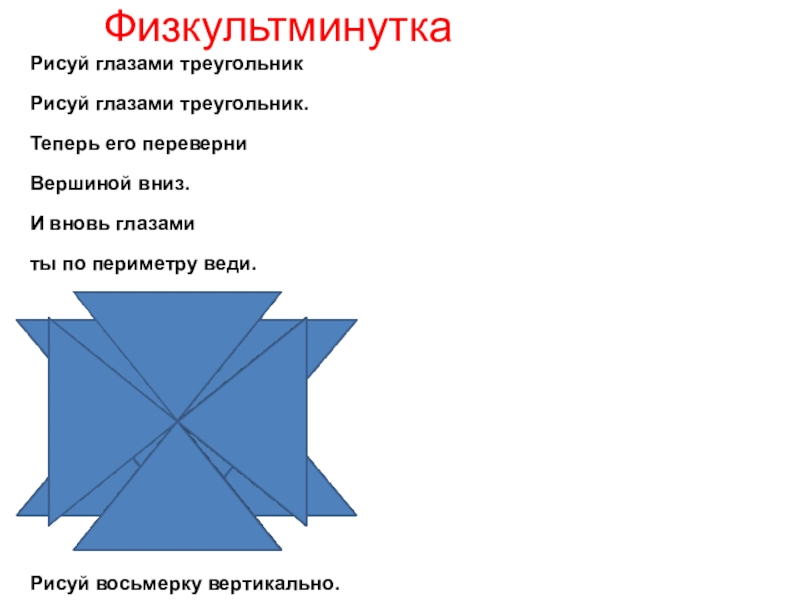 Физкультминутка

Рисуй глазами треугольник

Рисуй глазами треугольник.

Теперь его переверни

Вершиной вниз.

И вновь глазами

ты по периметру веди.

Рисуй восьмерку вертикально.